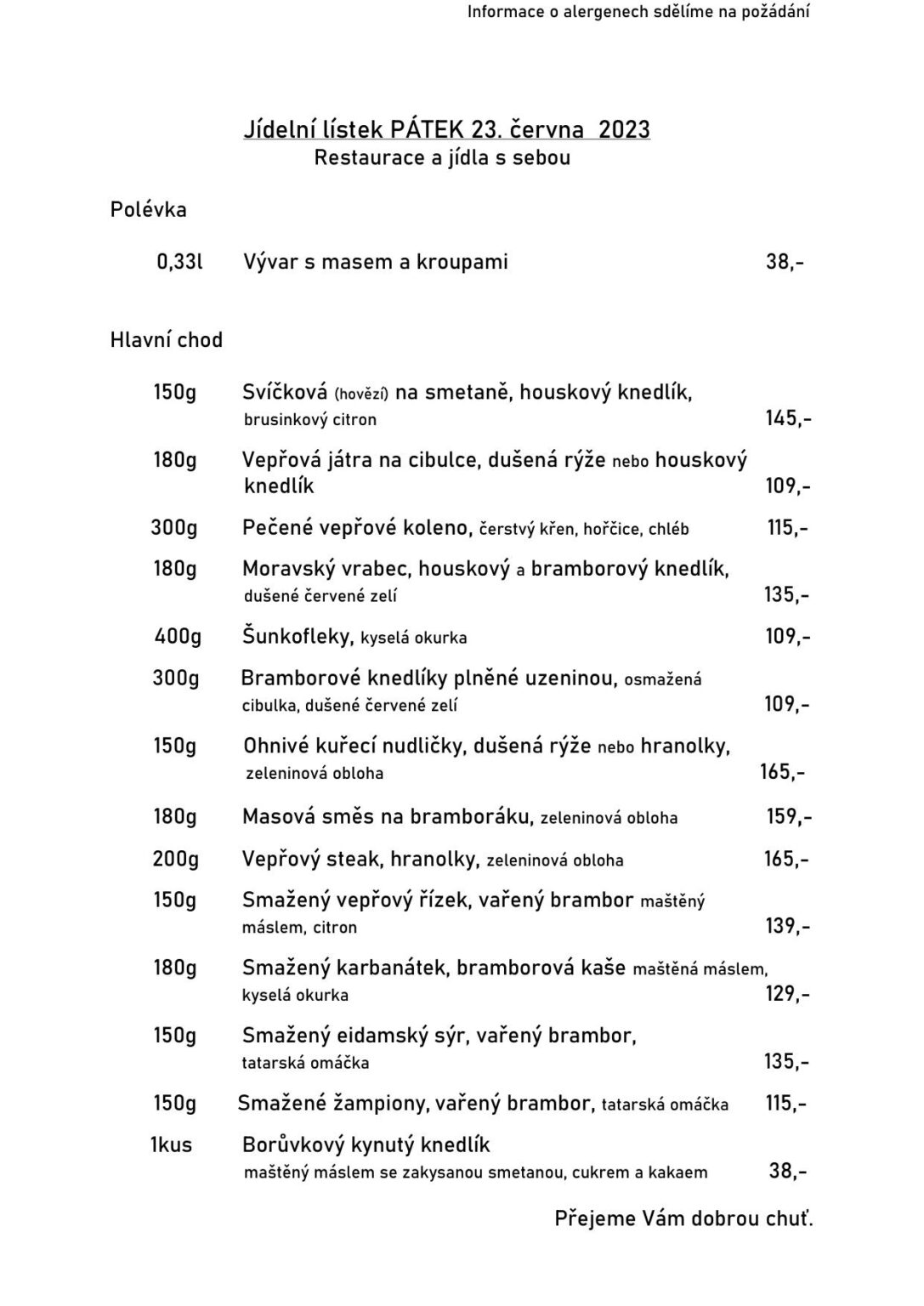 Informace o alergenech sdělíme na požádání

Jídelní lístek PÁTEK 23. června 2023
Restaurace a jídla s sebou

Polévka

0,33l Vývar s masem a kroupami 38,-

Hlavní chod

150g Svíčková (hovězí) na smetaně, houskový knedlík, brusinkový citron 145,-

180g Vepřová játra na cibulce, dušená rýže nebo houskový knedlík 109,-

300g Pečené vepřové koleno, čerstvý křen, hořčice, chléb 115,-

180g Moravský vrabec, houskový a bramborový knedlík, dušené červené zelí 135,-

400g Šunkofleky, kyselá okurka 109,-

300g Bramborové knedlíky plněné uzeninou, osmažená cibulka, dušené červené zelí 109,-

150g Ohnivé kuřecí nudličky, dušená rýže nebo hranolky, zeleninová obloha 165,-

180g Masová směs na bramboráku, zeleninová obloha 159,-

200g Vepřový steak, hranolky, zeleninová obloha 165,-

150g Smažený vepřový řízek, vařený brambor maštěný máslem, citron 139,-

180g Smažený karbanátek, bramborová kaše maštěná máslem, kyselá okurka 129,-

150g Smažený eidamský sýr, vařený brambor, tatarská omáčka 135,-

150g Smažené žampiony, vařený brambor, tatarská omáčka 115,-

1kus Borůvkový kynutý knedlík maštěný máslem se zakysanou smetanou, cukrem a kakaem 38,-

Přejeme Vám dobrou chuť.